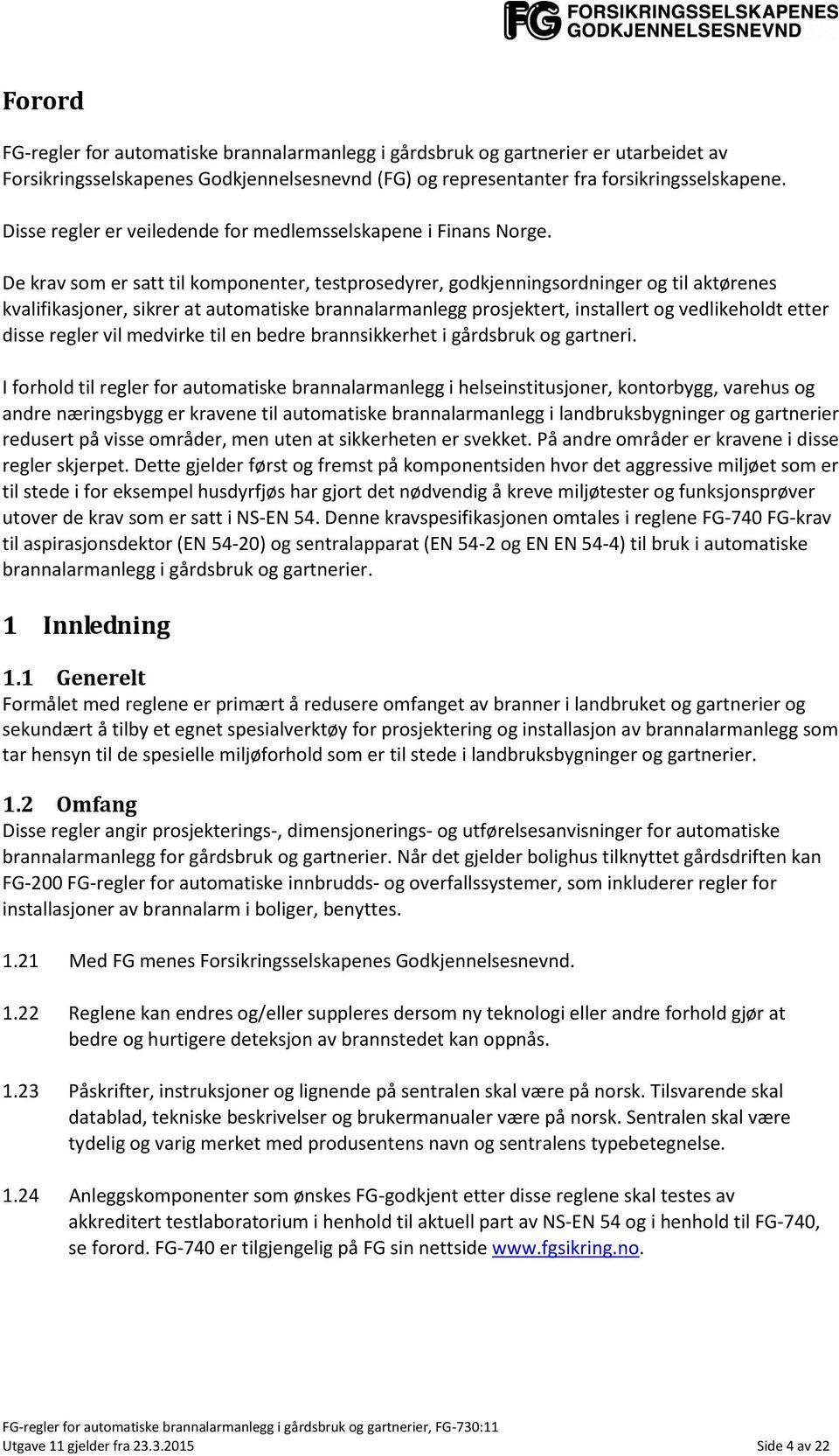 FG FORSIKRINGSSELSKAPENES GODKJENNELSESNEVND

Forord

FG-regler for automatiske brannalarmanlegg i gårdsbruk og gartnerier er utarbeidet av Forsikringsselskapenes Godkjennelsesnevnd (FG) og representanter fra forsikringsselskapene.

Disse regler er veiledende for medlemsselskapene i Finans Norge.

De krav som er satt til komponenter, testprosedyrer, godkjenningsordninger og til aktørenes kvalifikasjoner, sikrer at automatiske brannalarmanlegg prosjektert, installert og vedlikeholdt etter disse regler vil medvirke til en bedre brannsikkerhet i gårdsbruk og gartneri.

I forhold til regler for automatiske brannalarmanlegg i helseinstitusjoner, kontorbygg, varehus og andre næringsbygg er kravene til automatiske brannalarmanlegg i landbruksbygninger og gartnerier redusert på visse områder, men uten at sikkerheten er svekket. På andre områder er kravene i disse regler skjerpet. Dette gjelder først og fremst på komponentsiden hvor det aggressive miljøet som er til stede i for eksempel husdyrfjøs har gjort det nødvendig å kreve miljøtester og funksjonsprøver utover de krav som er satt i NS-EN 54. Denne kravspesifikasjonen omtales i reglene FG-740 FG-krav til aspirasjonsdektor (EN 54-20) og sentralapparat (EN 54-2 og EN EN 54-4) til bruk i automatiske brannalarmanlegg i gårdsbruk og gartnerier.

1 Innledning

1.1 Generelt
Formålet med reglene er primært å redusere omfanget av branner i landbruket og gartnerier og sekundært å tilby et egnet spesialverktøy for prosjektering og installasjon av brannalarmanlegg som tar hensyn til de spesielle miljøforhold som er til stede i landbruksbygninger og gartnerier.

1.2 Omfang
Disse regler angir prosjekterings-, dimensjonerings- og utførelsesanvisninger for automatiske brannalarmanlegg for gårdsbruk og gartnerier. Når det gjelder bolighus tilknyttet gårdsdriften kan FG-200 FG-regler for automatiske innbrudds- og overfallssystemer, som inkluderer regler for installasjoner av brannalarm i boliger, benyttes.

1.21 Med FG menes Forsikringsselskapenes Godkjennelsesnevnd.

1.22 Reglene kan endres og/eller suppleres dersom ny teknologi eller andre forhold gjør at bedre og hurtigere deteksjon av brannstedet kan oppnås.

1.23 Påskrifter, instruksjoner og lignende på sentralen skal være på norsk. Tilsvarende skal datablad, tekniske beskrivelser og brukermanualer være på norsk. Sentralen skal være tydelig og varig merket med produsentens navn og sentralens typebetegnelse.

1.24 Anleggskomponenter som ønskes FG-godkjent etter disse reglene skal testes av akkreditert testlaboratorium i henhold til aktuell part av NS-EN 54 og i henhold til FG-740, se forord. FG-740 er tilgjengelig på FG sin nettside www.fgsikring.no.

FG-regler for automatiske brannalarmanlegg i gårdsbruk og gartnerier, FG-730:11
Utgave 11 gjelder fra 23.3.2015 Side 4 av 22